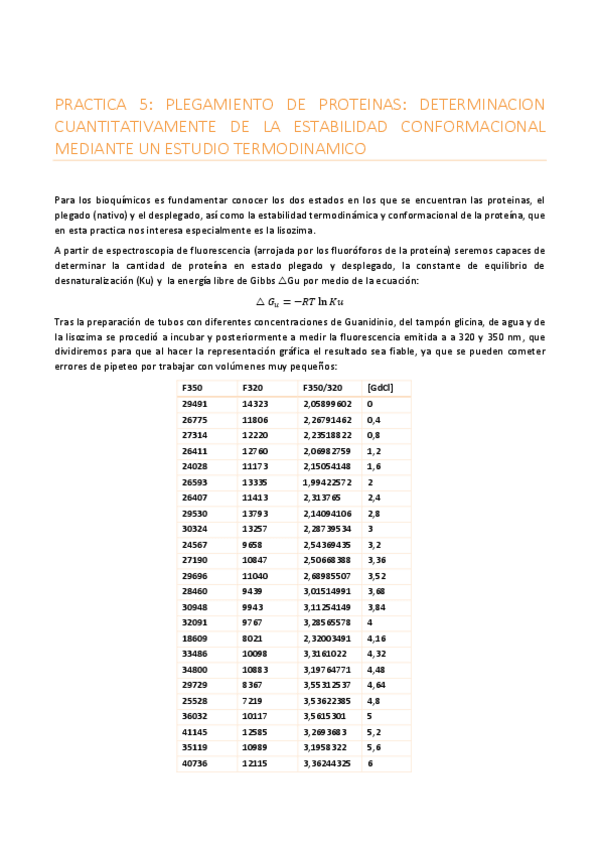 PRACTICA 5: PLEGAMIENTO DE PROTEINAS: DETERMINACION CUANTITATIVAMENTE DE LA ESTABILIDAD CONFORMACIONAL MEDIANTE UN ESTUDIO TERMODINAMICO

Para los bioquímicos es fundamentar conocer los dos estados en los que se encuentran las proteinas, el plegado (nativo) y el desplegado, así como la estabilidad termodinámica y conformacional de la proteína, que en esta practica nos interesa especialmente es la lisozima.

A partir de espectroscopia de fluorescencia (arrojada por los fluoróforos de la proteína) seremos capaces de determinar la cantidad de proteína en estado plegado y desplegado, la constante de equilibrio de desnaturalización (Ku) y la energía libre de Gibbs △Gu por medio de la ecuación:

$\triangle G_u = -RT \ln Ku$

Tras la preparación de tubos con diferentes concentraciones de Guanidinio, del tampón glicina, de agua y de la lisozima se procedió a incubar y posteriormente a medir la fluorescencia emitida a a 320 y 350 nm, que dividiremos para que al hacer la representación gráfica el resultado sea fiable, ya que se pueden cometer errores de pipeteo por trabajar con volúmenes muy pequeños:

| F350 | F320 | F350/320 | [GdCl] |
|---|---|---|---|
| 29491 | 14323 | 2,05899602 | 0 |
| 26775 | 11806 | 2,26791462 | 0,4 |
| 27314 | 12220 | 2,23518822 | 0,8 |
| 26411 | 12760 | 2,06982759 | 1,2 |
| 24028 | 11173 | 2,15054148 | 1,6 |
| 26593 | 13335 | 1,99422572 | 2 |
| 26407 | 11413 | 2,313765 | 2,4 |
| 29530 | 13793 | 2,14094106 | 2,8 |
| 30324 | 13257 | 2,28739534 | 3 |
| 24567 | 9658 | 2,54369435 | 3,2 |
| 27190 | 10847 | 2,50668388 | 3,36 |
| 29696 | 11040 | 2,68985507 | 3,52 |
| 28460 | 9439 | 3,01514991 | 3,68 |
| 30948 | 9943 | 3,11254149 | 3,84 |
| 32091 | 9767 | 3,28565578 | 4 |
| 18609 | 8021 | 2,32003491 | 4,16 |
| 33486 | 10098 | 3,3161022 | 4,32 |
| 34800 | 10883 | 3,19764771 | 4,48 |
| 29729 | 8367 | 3,55312537 | 4,64 |
| 25528 | 7219 | 3,53622385 | 4,8 |
| 36032 | 10117 | 3,5615301 | 5 |
| 41145 | 12585 | 3,2693683 | 5,2 |
| 35119 | 10989 | 3,1958322 | 5,6 |
| 40736 | 12115 | 3,36244325 | 6 |